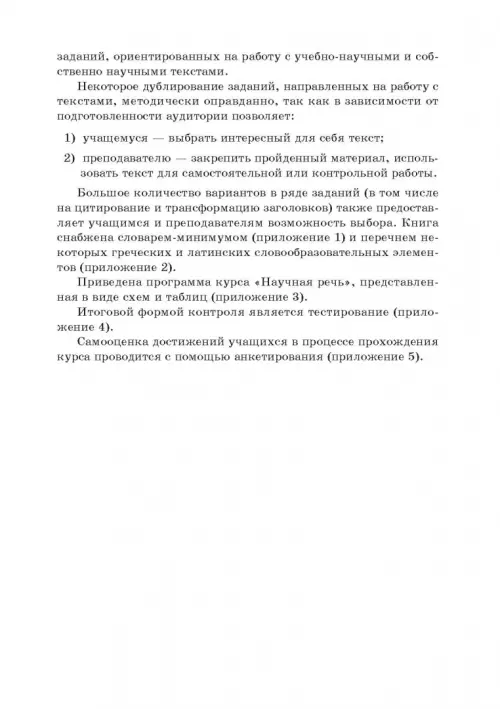 заданий, ориентированных на работу с учебно-научными и собственно научными текстами.

Некоторое дублирование заданий, направленных на работу с текстами, методически оправданно, так как в зависимости от подготовленности аудитории позволяет:

1) учащемуся — выбрать интересный для себя текст;

2) преподавателю — закрепить пройденный материал, использовать текст для самостоятельной или контрольной работы.

Большое количество вариантов в ряде заданий (в том числе на цитирование и трансформацию заголовков) также предоставляет учащимся и преподавателям возможность выбора. Книга снабжена словарем-минимумом (приложение 1) и перечнем некоторых греческих и латинских словообразовательных элементов (приложение 2).

Приведена программа курса «Научная речь», представленная в виде схем и таблиц (приложение 3).

Итоговой формой контроля является тестирование (приложение 4).

Самооценка достижений учащихся в процессе прохождения курса проводится с помощью анкетирования (приложение 5).